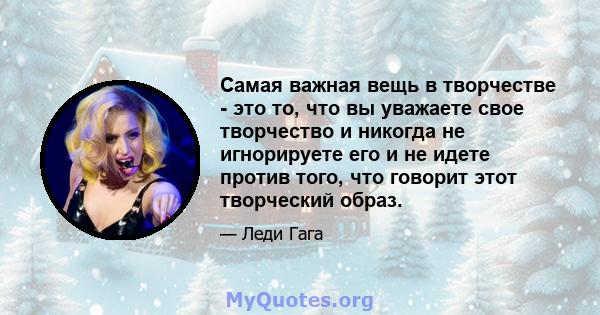 Самая важная вещь в творчестве - это то, что вы уважаете свое творчество и никогда не игнорируете его и не идете против того, что говорит этот творческий образ.

— Леди Гага

MyQuotes.org